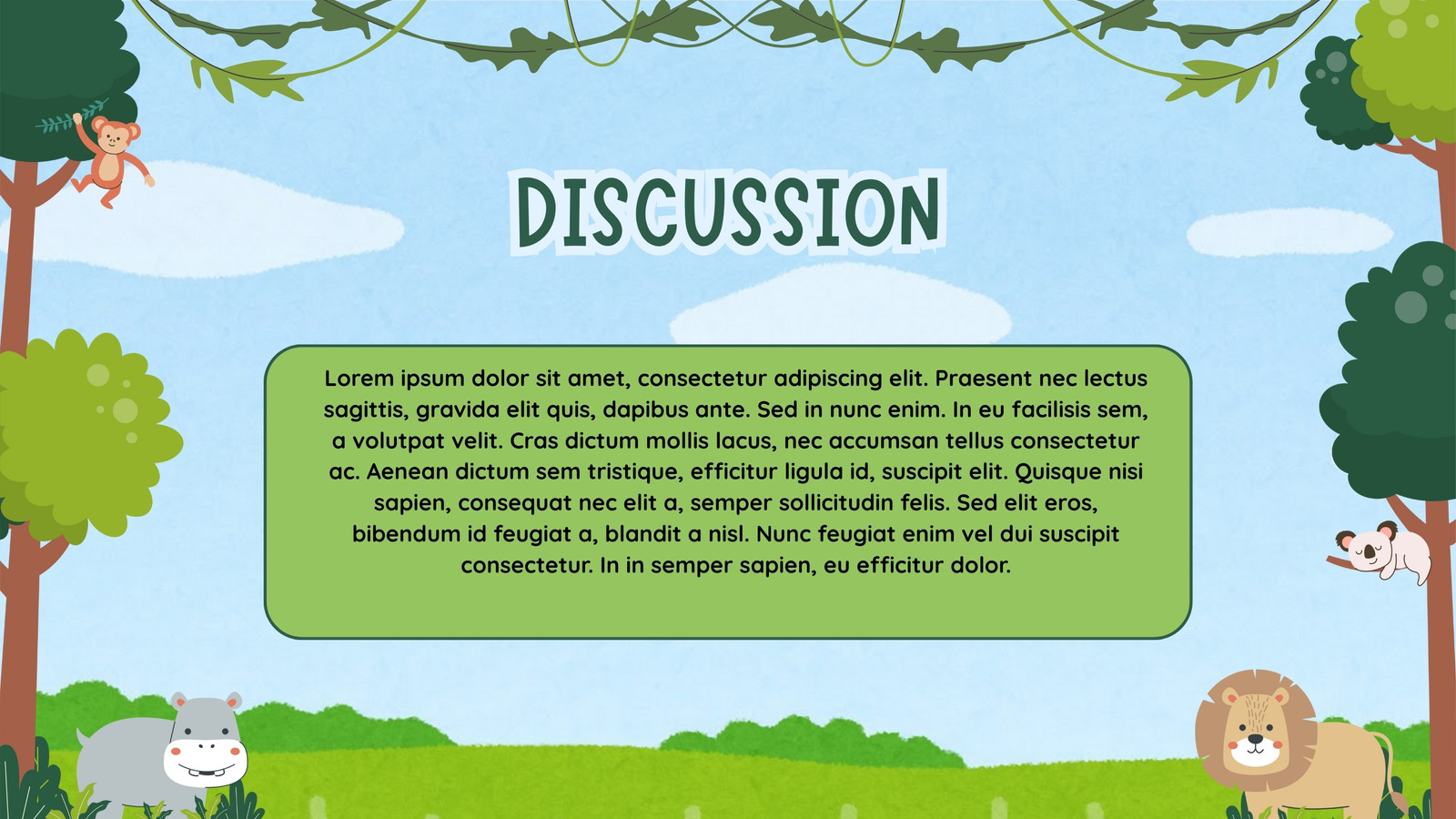 DISCUSSION

Lorem ipsum dolor sit amet, consectetur adipiscing elit. Praesent nec lectus sagittis, gravida elit quis, dapibus ante. Sed in nunc enim. In eu facilisis sem, a volutpat velit. Cras dictum mollis lacus, nec accumsan tellus consectetur ac. Aenean dictum sem tristique, efficitur ligula id, suscipit elit. Quisque nisi sapien, consequat nec elit a, semper sollicitudin felis. Sed elit eros, bibendum id feugiat a, blandit a nisl. Nunc feugiat enim vel dui suscipit consectetur. In in semper sapien, eu efficitur dolor.